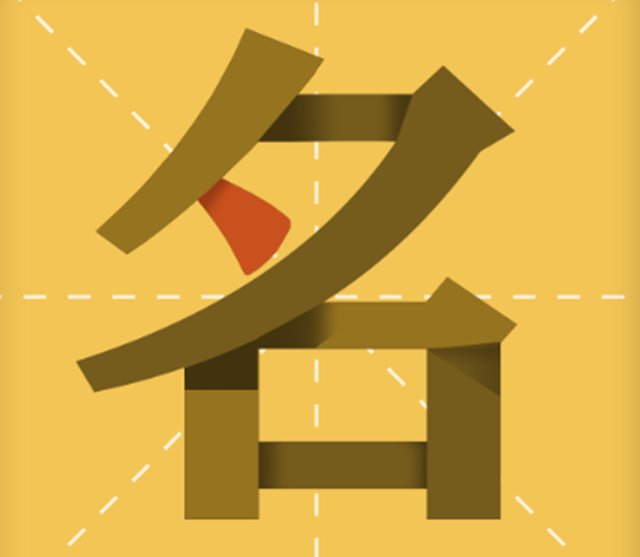 名